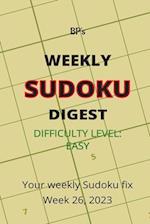 BP's

WEEKLY

SUDOKU

DIGEST

DIFFICULTY LEVEL: EASY

5

Your weekly Sudoku fix
Week 26, 2023

7